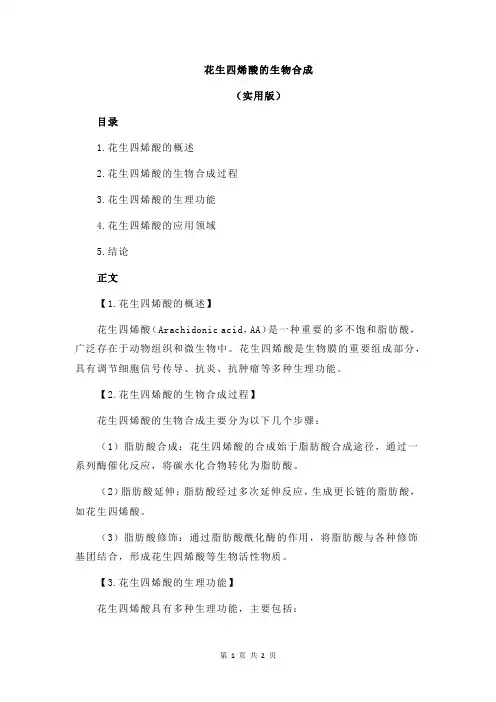 花生四烯酸的生物合成

（实用版）

目录

1.花生四烯酸的概述

2.花生四烯酸的生物合成过程

3.花生四烯酸的生理功能

4.花生四烯酸的应用领域

5.结论

正文

【1.花生四烯酸的概述】

花生四烯酸（Arachidonic acid，AA）是一种重要的多不饱和脂肪酸，广泛存在于动物组织和微生物中。花生四烯酸是生物膜的重要组成部分，具有调节细胞信号传导、抗炎、抗肿瘤等多种生理功能。

【2.花生四烯酸的生物合成过程】

花生四烯酸的生物合成主要分为以下几个步骤：

（1）脂肪酸合成：花生四烯酸的合成始于脂肪酸合成途径，通过一系列酶催化反应，将碳水化合物转化为脂肪酸。

（2）脂肪酸延伸：脂肪酸经过多次延伸反应，生成更长链的脂肪酸，如花生四烯酸。

（3）脂肪酸修饰：通过脂肪酸酰化酶的作用，将脂肪酸与各种修饰基团结合，形成花生四烯酸等生物活性物质。

【3.花生四烯酸的生理功能】

花生四烯酸具有多种生理功能，主要包括：

第 1 页 共 2 页